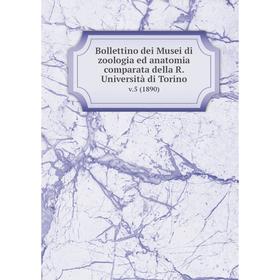 Bollettino dei Musei di zoologia ed anatomia comparata della R. Università di Torino

v.5 (1890)